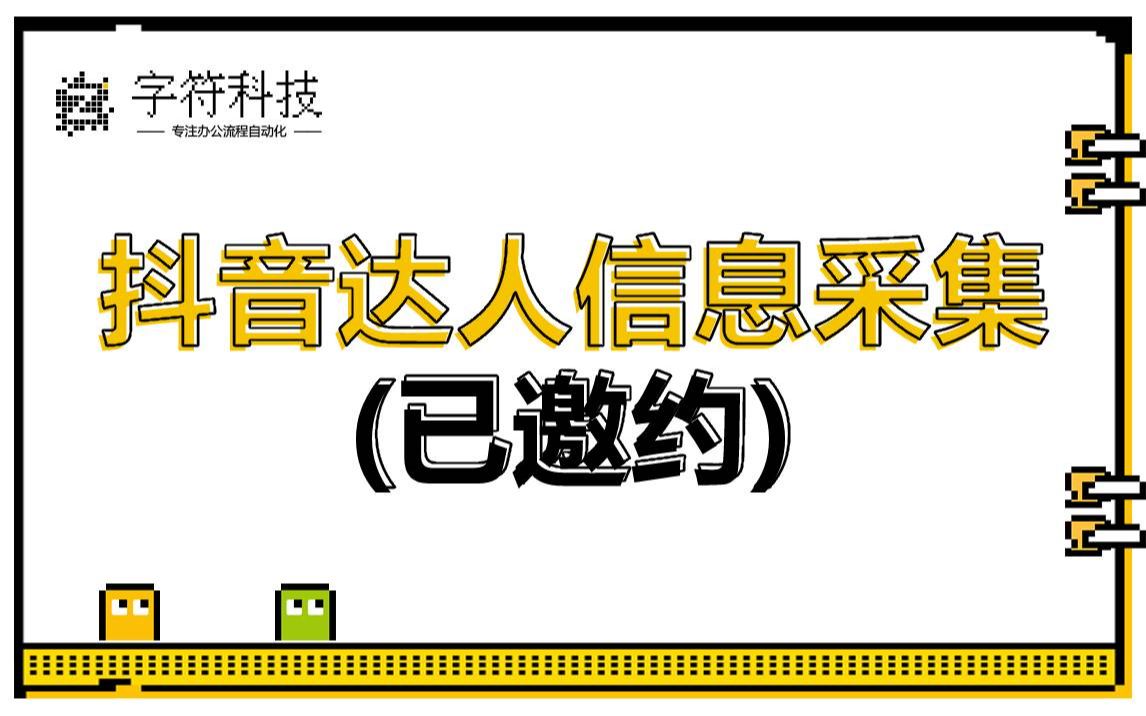 字符科技
— 专注办公流程自动化 —

抖音达人信息采集
(已邀约)